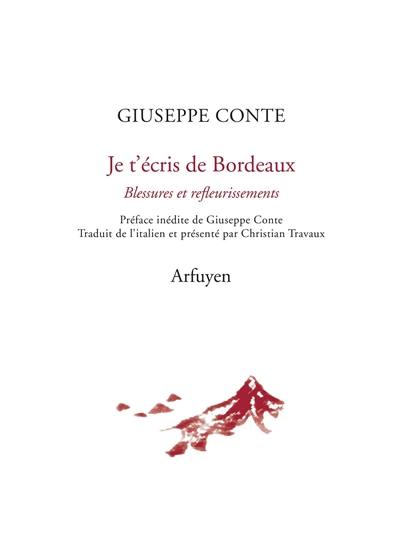 GIUSEPPE CONTE

Je t'écris de Bordeaux

Blessures et refleurissements

Préface inédite de Giuseppe Conte
Traduit de l'italien et présenté par Christian Travaux

Arfuyen